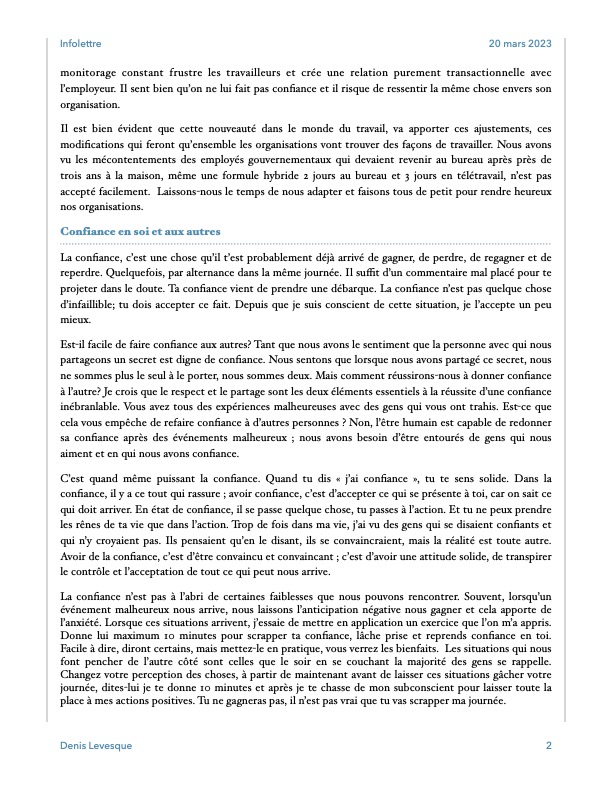 Infolettre

20 mars 2023

monitorage constant frustre les travailleurs et crée une relation purement transactionnelle avec l'employeur. Il sent bien qu'on ne lui fait pas confiance et il risque de ressentir la même chose envers son organisation.

Il est bien évident que cette nouveauté dans le monde du travail, va apporter ces ajustements, ces modifications qui feront qu'ensemble les organisations vont trouver des façons de travailler. Nous avons vu les mécontentements des employés gouvernementaux qui devaient revenir au bureau après près de trois ans à la maison, même une formule hybride 2 jours au bureau et 3 jours en télétravail, n'est pas accepté facilement. Laissons-nous le temps de nous adapter et faisons tous de petit pour rendre heureux nos organisations.

Confiance en soi et aux autres

La confiance, c'est une chose qu'il t'est probablement déjà arrivé de gagner, de perdre, de regagner et de reperdre. Quelquefois, par alternance dans la même journée. Il suffit d'un commentaire mal placé pour te projeter dans le doute. Ta confiance vient de prendre une débarque. La confiance n'est pas quelque chose d'infaillible; tu dois accepter ce fait. Depuis que je suis conscient de cette situation, je l'accepte un peu mieux.

Est-il facile de faire confiance aux autres? Tant que nous avons le sentiment que la personne avec qui nous partageons un secret est digne de confiance. Nous sentons que lorsque nous avons partagé ce secret, nous ne sommes plus le seul à le porter, nous sommes deux. Mais comment réussirons-nous à donner confiance à l'autre? Je crois que le respect et le partage sont les deux éléments essentiels à la réussite d'une confiance inébranlable. Vous avez tous des expériences malheureuses avec des gens qui vous ont trahis. Est-ce que cela vous empêche de refaire confiance à d'autres personnes ? Non, l'être humain est capable de redonner sa confiance après des événements malheureux ; nous avons besoin d'être entourés de gens qui nous aiment et en qui nous avons confiance.

C'est quand même puissant la confiance. Quand tu dis « j'ai confiance », tu te sens solide. Dans la confiance, il y a ce tout qui rassure ; avoir confiance, c'est d'accepter ce qui se présente à toi, car on sait ce qui doit arriver. En état de confiance, il se passe quelque chose, tu passes à l'action. Et tu ne peux prendre les rênes de ta vie que dans l'action. Trop de fois dans ma vie, j'ai vu des gens qui se disaient confiants et qui n'y croyaient pas. Ils pensaient qu'en le disant, ils se convaincraient, mais la réalité est toute autre. Avoir de la confiance, c'est d'être convaincu et convaincant ; c'est d'avoir une attitude solide, de transpirer le contrôle et l'acceptation de tout ce qui peut nous arrive.

La confiance n'est pas à l'abri de certaines faiblesses que nous pouvons rencontrer. Souvent, lorsqu'un événement malheureux nous arrive, nous laissons l'anticipation négative nous gagner et cela apporte de l'anxiété. Lorsque ces situations arrivent, j'essaie de mettre en application un exercice que l'on m'a appris. Donne lui maximum 10 minutes pour scrapper ta confiance, lâche prise et reprends confiance en toi. Facile à dire, diront certains, mais mettez-le en pratique, vous verrez les bienfaits. Les situations qui nous font pencher de l'autre côté sont celles que le soir en se couchant la majorité des gens se rappelle. Changez votre perception des choses, à partir de maintenant avant de laisser ces situations gâcher votre journée, dites-lui je te donne 10 minutes et après je te chasse de mon subconscient pour laisser toute la place à mes actions positives. Tu ne gagneras pas, il n'est pas vrai que tu vas scrapper ma journée.

Denis Levesque

2